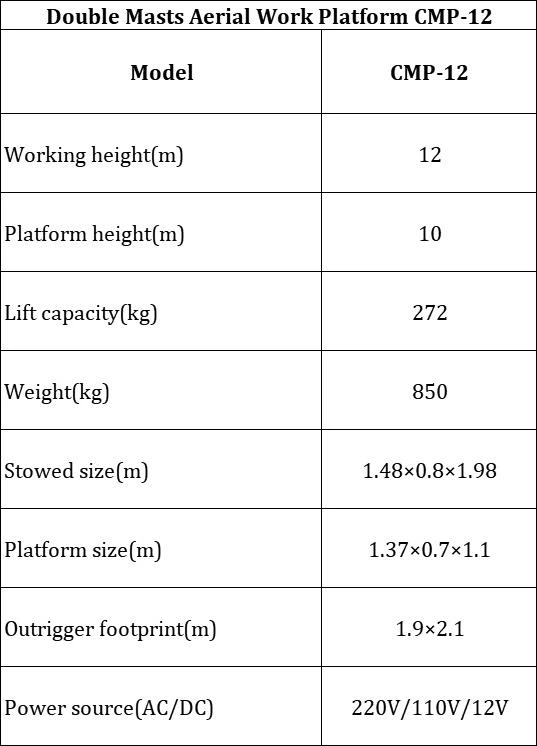 Double Masts Aerial Work Platform CMP-12

| Model | CMP-12 |
|---|---|
| Working height(m) | 12 |
| Platform height(m) | 10 |
| Lift capacity(kg) | 272 |
| Weight(kg) | 850 |
| Stowed size(m) | 1.48×0.8×1.98 |
| Platform size(m) | 1.37×0.7×1.1 |
| Outrigger footprint(m) | 1.9×2.1 |
| Power source(AC/DC) | 220V/110V/12V |